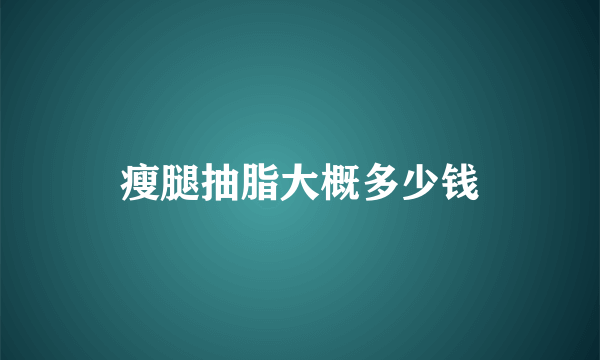 瘦腿抽脂大概多少钱